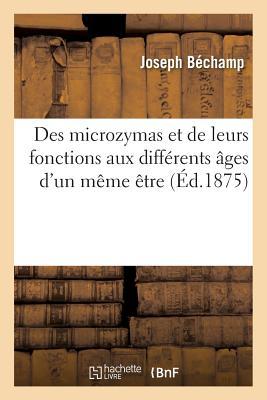 Joseph Béchamp

Des microzymas et de leurs fonctions aux différents âges d'un même être (Éd.1875)

hachette LIVRE

BnF